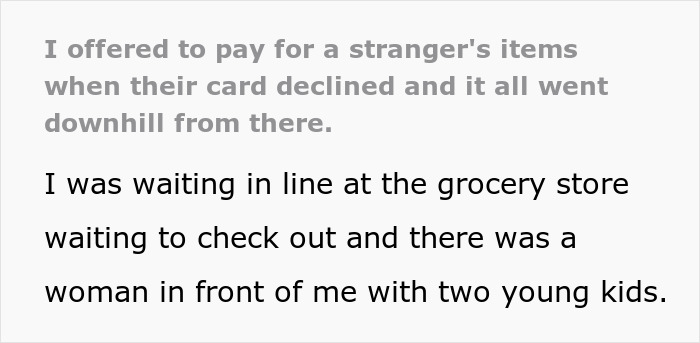 I offered to pay for a stranger's items when their card declined and it all went downhill from there.

I was waiting in line at the grocery store waiting to check out and there was a woman in front of me with two young kids.